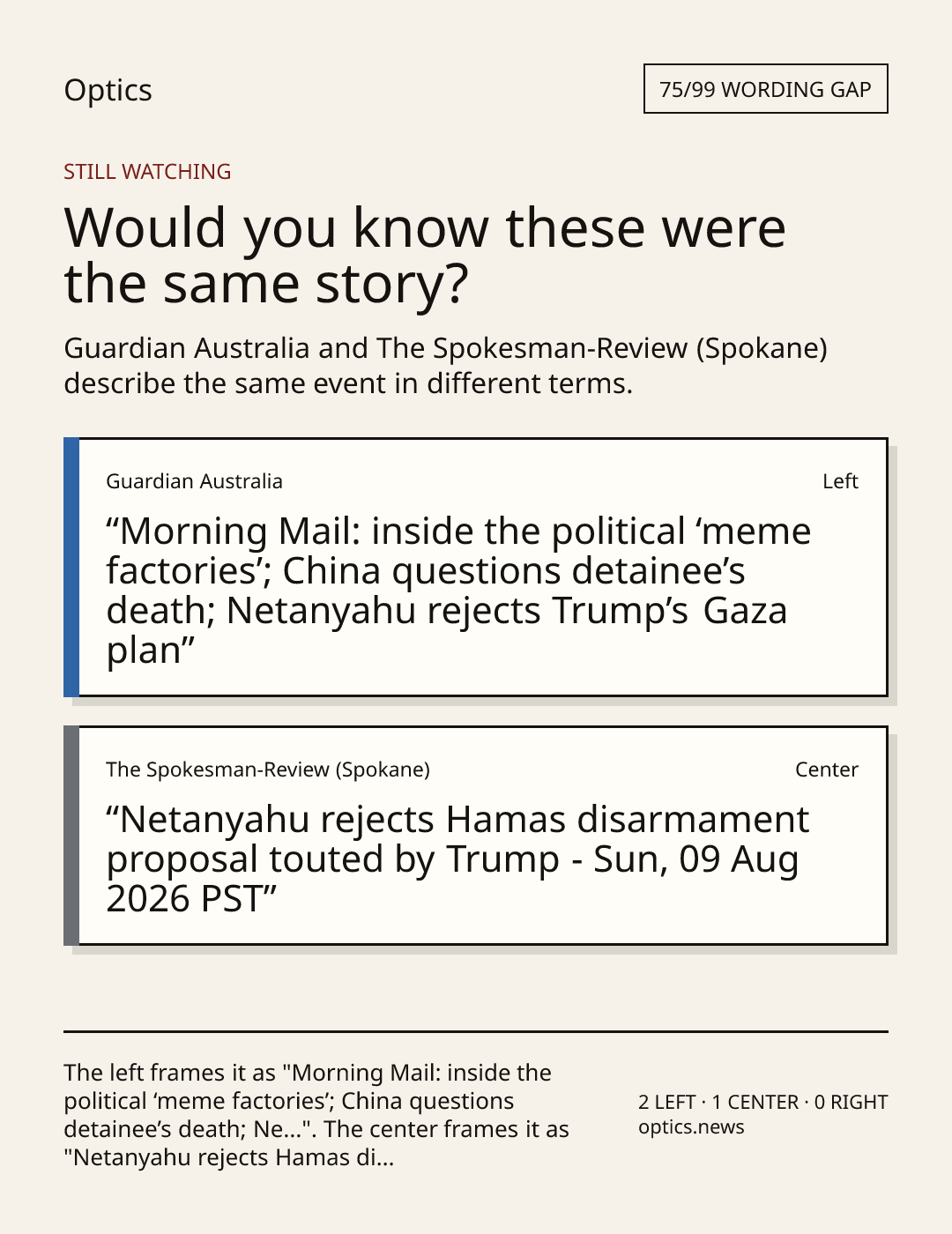 Optics

75/99 WORDING GAP

STILL WATCHING

Would you know these were the same story?

Guardian Australia and The Spokesman-Review (Spokane) describe the same event in different terms.

Guardian Australia

Left

“Morning Mail: inside the political ‘meme factories’; China questions detainee’s death; Netanyahu rejects Trump’s Gaza plan”

The Spokesman-Review (Spokane)

Center

“Netanyahu rejects Hamas disarmament proposal touted by Trump - Sun, 09 Aug 2026 PST”

The left frames it as "Morning Mail: inside the political ‘meme factories’; China questions detainee’s death; Ne...". The center frames it as "Netanyahu rejects Hamas di...

2 LEFT · 1 CENTER · 0 RIGHT
optics.news